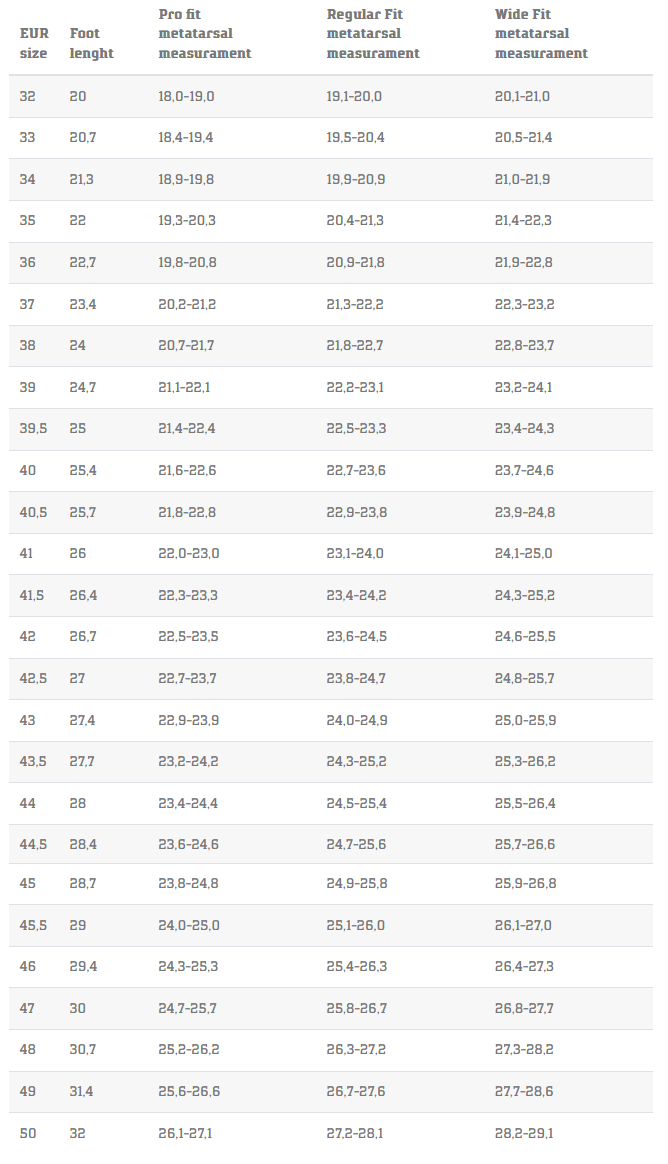 | EUR size | Foot lenght | Pro fit metatarsal measurament | Regular Fit metatarsal measurament | Wide Fit metatarsal measurament |
|---|---|---|---|---|
| 32 | 20 | 18,0-19,0 | 19,1-20,0 | 20,1-21,0 |
| 33 | 20,7 | 18,4-19,4 | 19,5-20,4 | 20,5-21,4 |
| 34 | 21,3 | 18,9-19,8 | 19,9-20,9 | 21,0-21,9 |
| 35 | 22 | 19,3-20,3 | 20,4-21,3 | 21,4-22,3 |
| 36 | 22,7 | 19,8-20,8 | 20,9-21,8 | 21,9-22,8 |
| 37 | 23,4 | 20,2-21,2 | 21,3-22,2 | 22,3-23,2 |
| 38 | 24 | 20,7-21,7 | 21,8-22,7 | 22,8-23,7 |
| 39 | 24,7 | 21,1-22,1 | 22,2-23,1 | 23,2-24,1 |
| 39,5 | 25 | 21,4-22,4 | 22,5-23,3 | 23,4-24,3 |
| 40 | 25,4 | 21,6-22,6 | 22,7-23,6 | 23,7-24,6 |
| 40,5 | 25,7 | 21,8-22,8 | 22,9-23,8 | 23,9-24,8 |
| 41 | 26 | 22,0-23,0 | 23,1-24,0 | 24,1-25,0 |
| 41,5 | 26,4 | 22,3-23,3 | 23,4-24,2 | 24,3-25,2 |
| 42 | 26,7 | 22,5-23,5 | 23,6-24,5 | 24,6-25,5 |
| 42,5 | 27 | 22,7-23,7 | 23,8-24,7 | 24,8-25,7 |
| 43 | 27,4 | 22,9-23,9 | 24,0-24,9 | 25,0-25,9 |
| 43,5 | 27,7 | 23,2-24,2 | 24,3-25,2 | 25,3-26,2 |
| 44 | 28 | 23,4-24,4 | 24,5-25,4 | 25,5-26,4 |
| 44,5 | 28,4 | 23,6-24,6 | 24,7-25,6 | 25,7-26,6 |
| 45 | 28,7 | 23,8-24,8 | 24,9-25,8 | 25,9-26,8 |
| 45,5 | 29 | 24,0-25,0 | 25,1-26,0 | 26,1-27,0 |
| 46 | 29,4 | 24,3-25,3 | 25,4-26,3 | 26,4-27,3 |
| 47 | 30 | 24,7-25,7 | 25,8-26,7 | 26,8-27,7 |
| 48 | 30,7 | 25,2-26,2 | 26,3-27,2 | 27,3-28,2 |
| 49 | 31,4 | 25,6-26,6 | 26,7-27,6 | 27,7-28,6 |
| 50 | 32 | 26,1-27,1 | 27,2-28,1 | 28,2-29,1 |